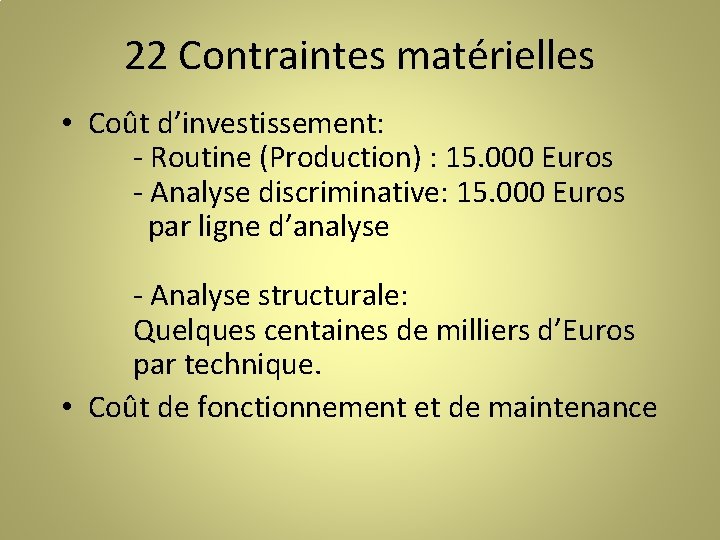 22 Contraintes matérielles

• Coût d’investissement:
- Routine (Production) : 15.000 Euros
- Analyse discriminative: 15.000 Euros par ligne d’analyse

- Analyse structurale:
Quelques centaines de milliers d’Euros par technique.

• Coût de fonctionnement et de maintenance